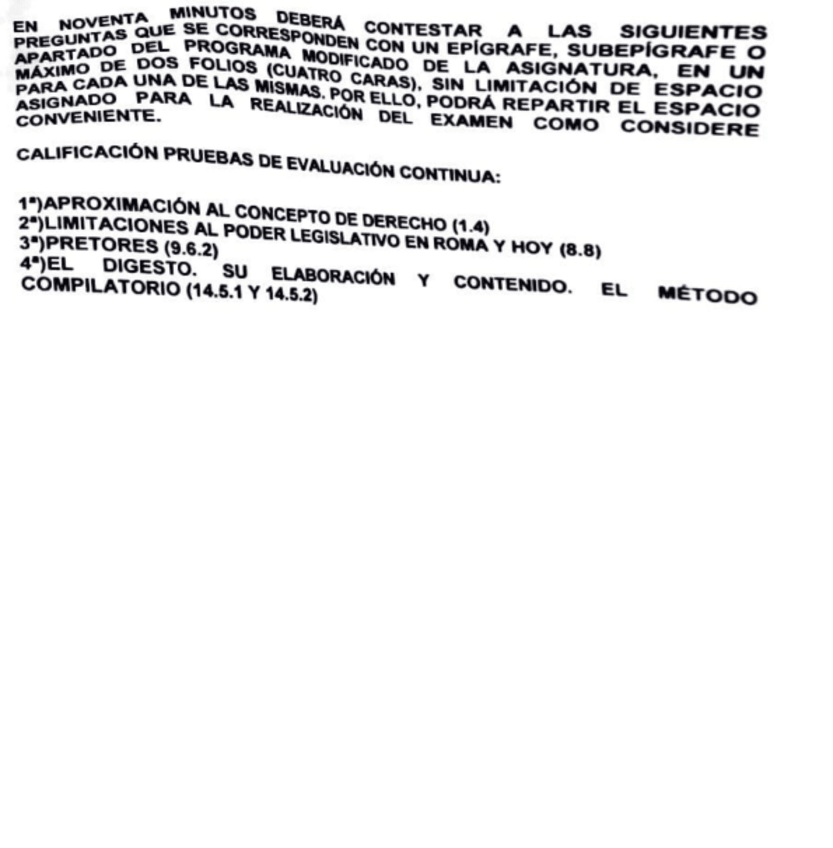 EN NOVENTA MINUTOS DEBERÁ CONTESTAR A LAS SIGUIENTES PREGUNTAS QUE SE CORRESPONDEN CON UN EPÍGRAFE, SUBEPÍGRAFE O APARTADO DEL PROGRAMA MODIFICADO DE LA ASIGNATURA, EN UN MÁXIMO DE DOS FOLIOS (CUATRO CARAS), SIN LIMITACIÓN DE ESPACIO PARA CADA UNA DE LAS MISMAS. POR ELLO, PODRÁ REPARTIR EL ESPACIO ASIGNADO PARA LA REALIZACIÓN DEL EXAMEN COMO CONSIDERE CONVENIENTE.

CALIFICACIÓN PRUEBAS DE EVALUACIÓN CONTINUA:

1ª)APROXIMACIÓN AL CONCEPTO DE DERECHO (1.4)
2ª)LIMITACIONES AL PODER LEGISLATIVO EN ROMA Y HOY (8.8)
3ª)PRETORES (9.6.2)
4ª)EL DIGESTO. SU ELABORACIÓN Y CONTENIDO. EL MÉTODO COMPILATORIO (14.5.1 Y 14.5.2)